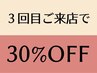 3回目ご来店で

30%OFF